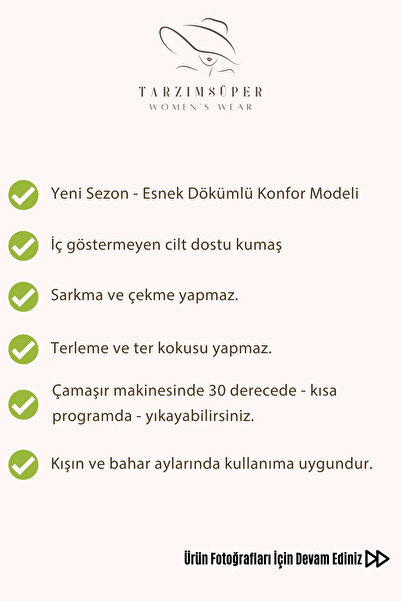 TARZIMSÜPER
WOMEN'S WEAR

Yeni Sezon - Esnek Dökümlü Konfor Modeli

İç göstermeyen cilt dostu kumaş

Sarkma ve çekme yapmaz.

Terleme ve ter kokusu yapmaz.

Çamaşır makinesinde 30 derecede - kısa programda - yıkayabilirsiniz.

Kışın ve bahar aylarında kullanıma uygundur.

Ürün Fotoğrafları İçin Devam Ediniz